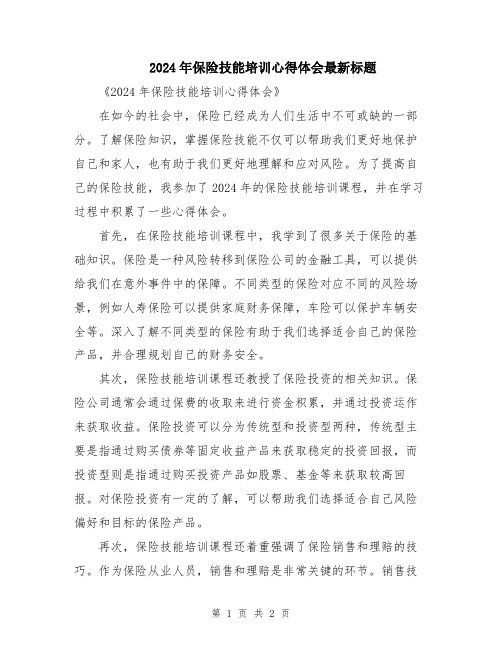 2024年保险技能培训心得体会最新标题

《2024年保险技能培训心得体会》

在如今的社会中，保险已经成为人们生活中不可或缺的一部分。了解保险知识，掌握保险技能不仅可以帮助我们更好地保护自己和家人，也有助于我们更好地理解和应对风险。为了提高自己的保险技能，我参加了2024年的保险技能培训课程，并在学习过程中积累了一些心得体会。

首先，在保险技能培训课程中，我学到了很多关于保险的基础知识。保险是一种风险转移到保险公司的金融工具，可以提供给我们在意外事件中的保障。不同类型的保险对应不同的风险场景，例如人寿保险可以提供家庭财务保障，车险可以保护车辆安全等。深入了解不同类型的保险有助于我们选择适合自己的保险产品，并合理规划自己的财务安全。

其次，保险技能培训课程还教授了保险投资的相关知识。保险公司通常会通过保费的收取来进行资金积累，并通过投资运作来获取收益。保险投资可以分为传统型和投资型两种，传统型主要是指通过购买债券等固定收益产品来获取稳定的投资回报，而投资型则是指通过购买投资产品如股票、基金等来获取较高回报。对保险投资有一定的了解，可以帮助我们选择适合自己风险偏好和目标的保险产品。

再次，保险技能培训课程还着重强调了保险销售和理赔的技巧。作为保险从业人员，销售和理赔是非常关键的环节。销售技

第 1 页 共 2 页